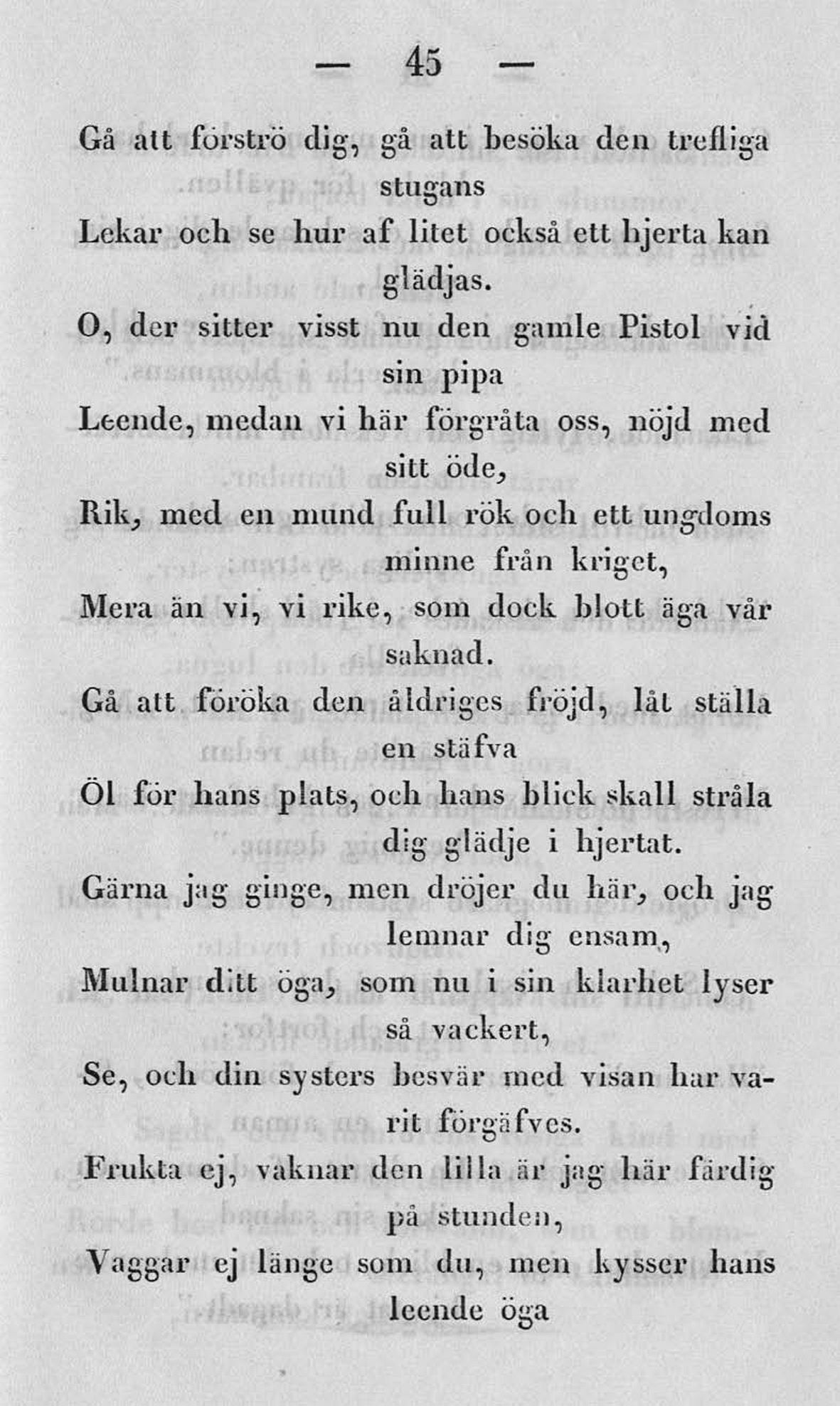 — 45 —

Gå att förströ dig, gå att besöka den trefliga stugans
Lekar och se hur af litet också ett hjerta kan glädjas.
O, der sitter visst nu den gamle Pistol vid sin pipa
Leende, medan vi här förgråta oss, nöjd med sitt öde,
Rik, med en mund full rök och ett ungdoms minne från kriget,
Mera än vi, vi rike, som dock blott äga vår saknad.
Gå att föröka den åldriges fröjd, låt ställa en stäfva
Öl för hans plats, och hans blick skall stråla dig glädje i hjertat.
Gärna jag ginge, men dröjer du här, och jag lemnar dig ensam,
Mulnar ditt öga, som nu i sin klarhet lyser så vackert,
Se, och din systers besvär med visan har varit förgäfves.
Frukta ej, vaknar den lilla är jag här färdig på stunden,
Vaggar ej länge som du, men kysser hans leende öga